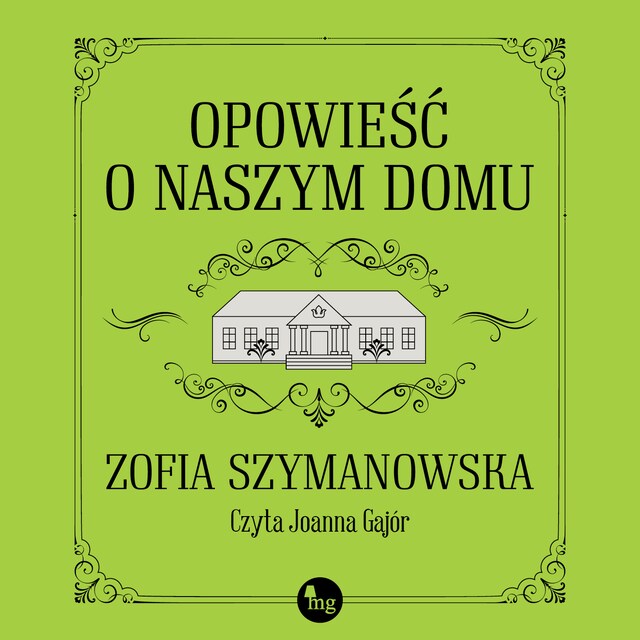 OPOWIEŚĆ
O NASZYM DOMU

ZOFIA SZYMANOWSKA

Czyta Joanna Gajór

mg